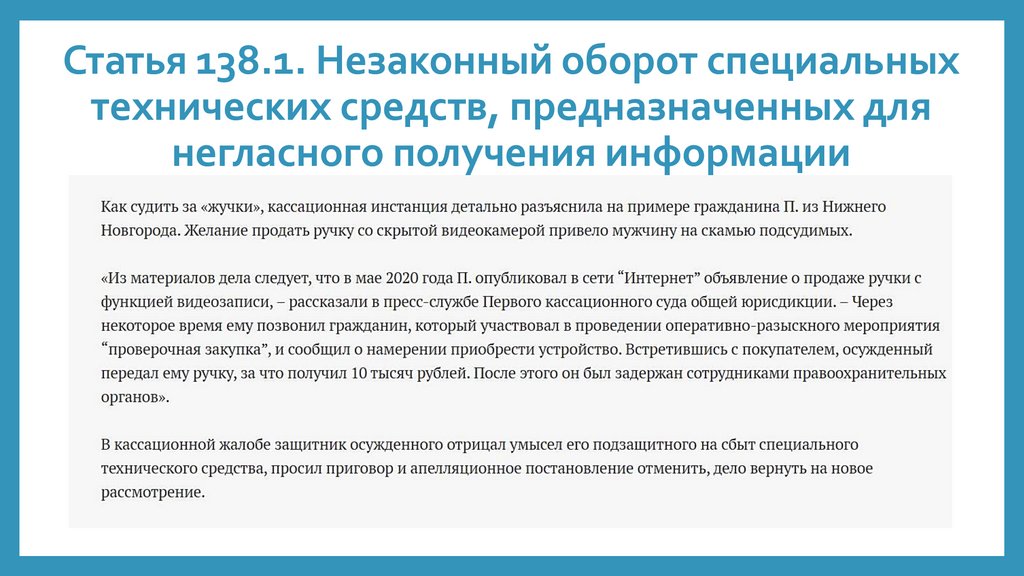 Статья 138.1. Незаконный оборот специальных технических средств, предназначенных для негласного получения информации

Как судить за «жучки», кассационная инстанция детально разъяснила на примере гражданина П. из Нижнего Новгорода. Желание продать ручку со скрытой видеокамерой привело мужчину на скамью подсудимых.

«Из материалов дела следует, что в мае 2020 года П. опубликовал в сети “Интернет” объявление о продаже ручки с функцией видеозаписи, – рассказали в пресс-службе Первого кассационного суда общей юрисдикции. – Через некоторое время ему позвонил гражданин, который участвовал в проведении оперативно-разыскного мероприятия “проверочная закупка”, и сообщил о намерении приобрести устройство. Встретившись с покупателем, осужденный передал ему ручку, за что получил 10 тысяч рублей. После этого он был задержан сотрудниками правоохранительных органов».

В кассационной жалобе защитник осужденного отрицал умысел его подзащитного на сбыт специального технического средства, просил приговор и апелляционное постановление отменить, дело вернуть на новое рассмотрение.